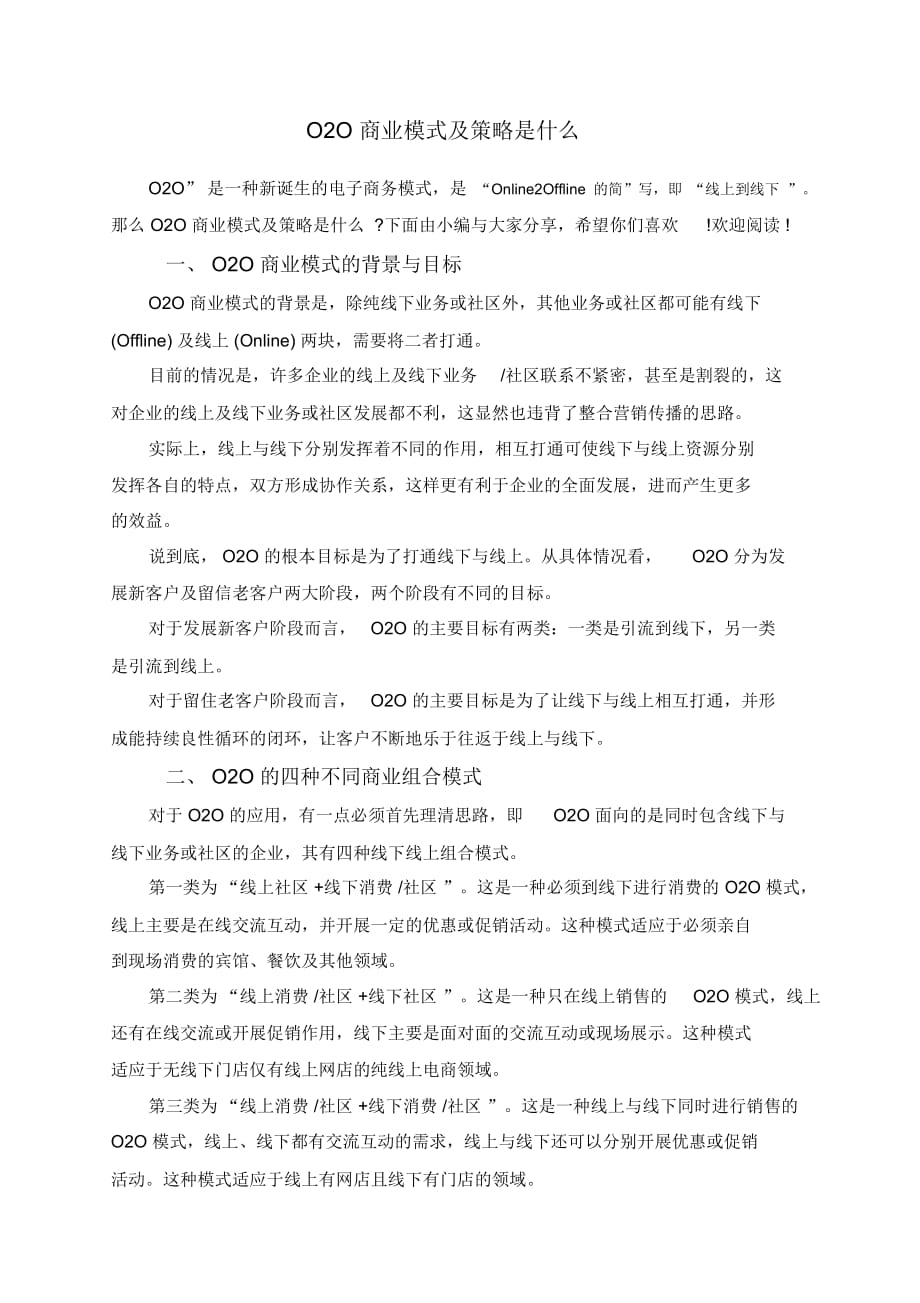 O2O 商业模式及策略是什么

O2O” 是一种新诞生的电子商务模式，是 “Online2Offline 的简”写，即 “线上到线下 ”。那么 O2O 商业模式及策略是什么 ?下面由小编与大家分享，希望你们喜欢 !欢迎阅读 !

一、 O2O 商业模式的背景与目标

O2O 商业模式的背景是，除纯线下业务或社区外，其他业务或社区都可能有线下 (Offline) 及线上 (Online) 两块，需要将二者打通。

目前的情况是，许多企业的线上及线下业务 /社区联系不紧密，甚至是割裂的，这对企业的线上及线下业务或社区发展都不利，这显然也违背了整合营销传播的思路。

实际上，线上与线下分别发挥着不同的作用，相互打通可使线下与线上资源分别发挥各自的特点，双方形成协作关系，这样更有利于企业的全面发展，进而产生更多的效益。

说到底， O2O 的根本目标是为了打通线下与线上。从具体情况看， O2O 分为发展新客户及留信老客户两大阶段，两个阶段有不同的目标。

对于发展新客户阶段而言， O2O 的主要目标有两类：一类是引流到线下，另一类是引流到线上。

对于留住老客户阶段而言， O2O 的主要目标是为了让线下与线上相互打通，并形成能持续良性循环的闭环，让客户不断地乐于往返于线上与线下。

二、 O2O 的四种不同商业组合模式

对于 O2O 的应用，有一点必须首先理清思路，即 O2O 面向的是同时包含线下与线下业务或社区的企业，其有四种线下线上组合模式。

第一类为 “线上社区 +线下消费 /社区 ”。这是一种必须到线下进行消费的 O2O 模式，线上主要是在线交流互动，并开展一定的优惠或促销活动。这种模式适应于必须亲自到现场消费的宾馆、餐饮及其他领域。

第二类为 “线上消费 /社区 +线下社区 ”。这是一种只在线上销售的 O2O 模式，线上还有在线交流或开展促销作用，线下主要是面对面的交流互动或现场展示。这种模式适应于无线下门店仅有线上网店的纯线上电商领域。

第三类为 “线上消费 /社区 +线下消费 /社区 ”。这是一种线上与线下同时进行销售的 O2O 模式，线上、线下都有交流互动的需求，线上与线下还可以分别开展优惠或促销活动。这种模式适应于线上有网店且线下有门店的领域。